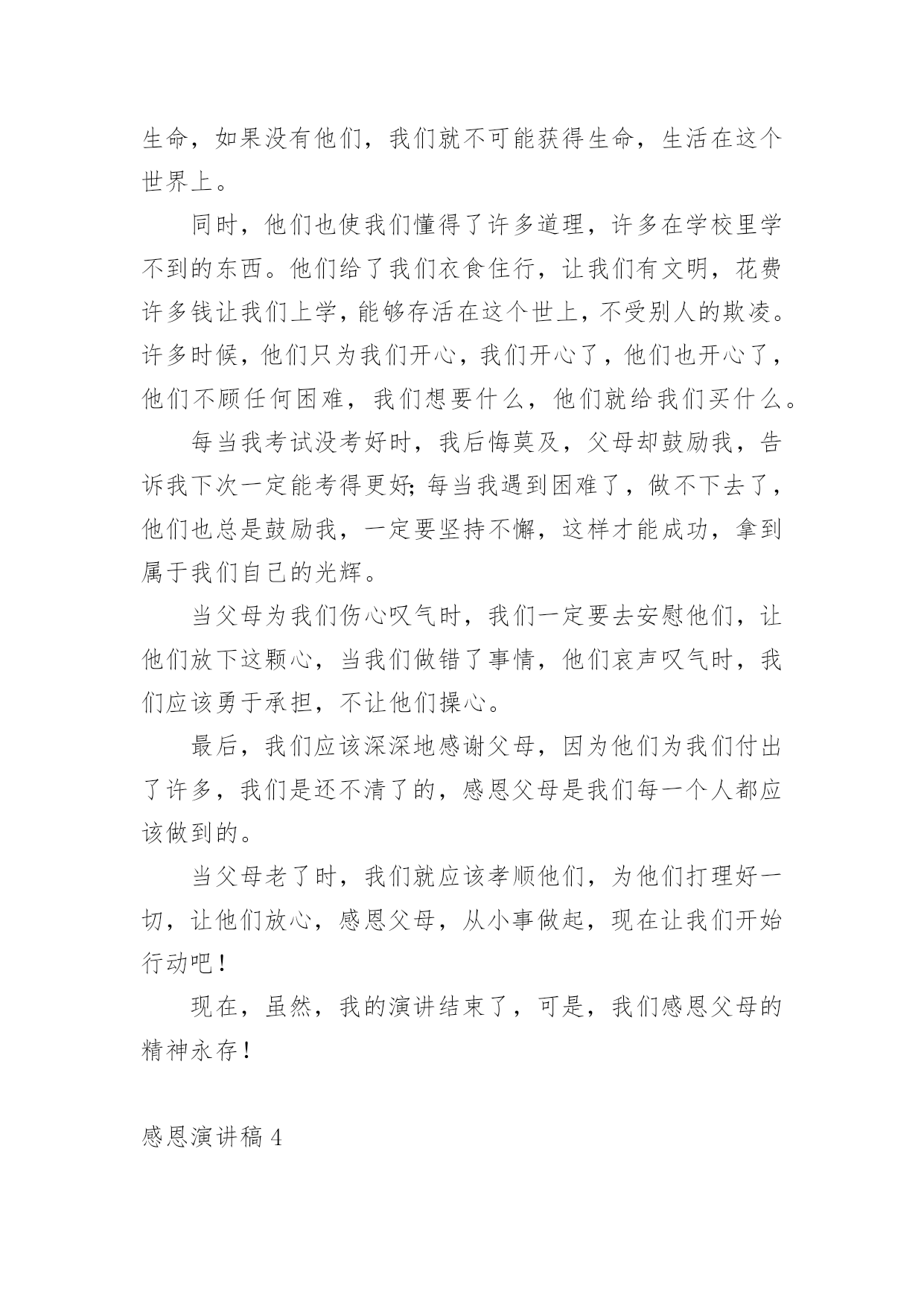 生命，如果没有他们，我们就不可能获得生命，生活在这个世界上。

同时，他们也使我们懂得了许多道理，许多在学校里学不到的东西。他们给了我们衣食住行，让我们有文明，花费许多钱让我们上学，能够存活在这个世上，不受别人的欺凌。许多时候，他们只为我们开心，我们开心了，他们也开心了，他们不顾任何困难，我们想要什么，他们就给我们买什么。

每当我考试没考好时，我后悔莫及，父母却鼓励我，告诉我下次一定能考得更好;每当我遇到困难了，做不下去了，他们也总是鼓励我，一定要坚持不懈，这样才能成功，拿到属于我们自己的光辉。

当父母为我们伤心叹气时，我们一定要去安慰他们，让他们放下这颗心，当我们做错了事情，他们哀声叹气时，我们应该勇于承担，不让他们操心。

最后，我们应该深深地感谢父母，因为他们为我们付出了许多，我们是还不清了的，感恩父母是我们每一个人都应该做到的。

当父母老了时，我们就应该孝顺他们，为他们打理好一切，让他们放心，感恩父母，从小事做起，现在让我们开始行动吧！

现在，虽然，我的演讲结束了，可是，我们感恩父母的精神永存！

感恩演讲稿 4